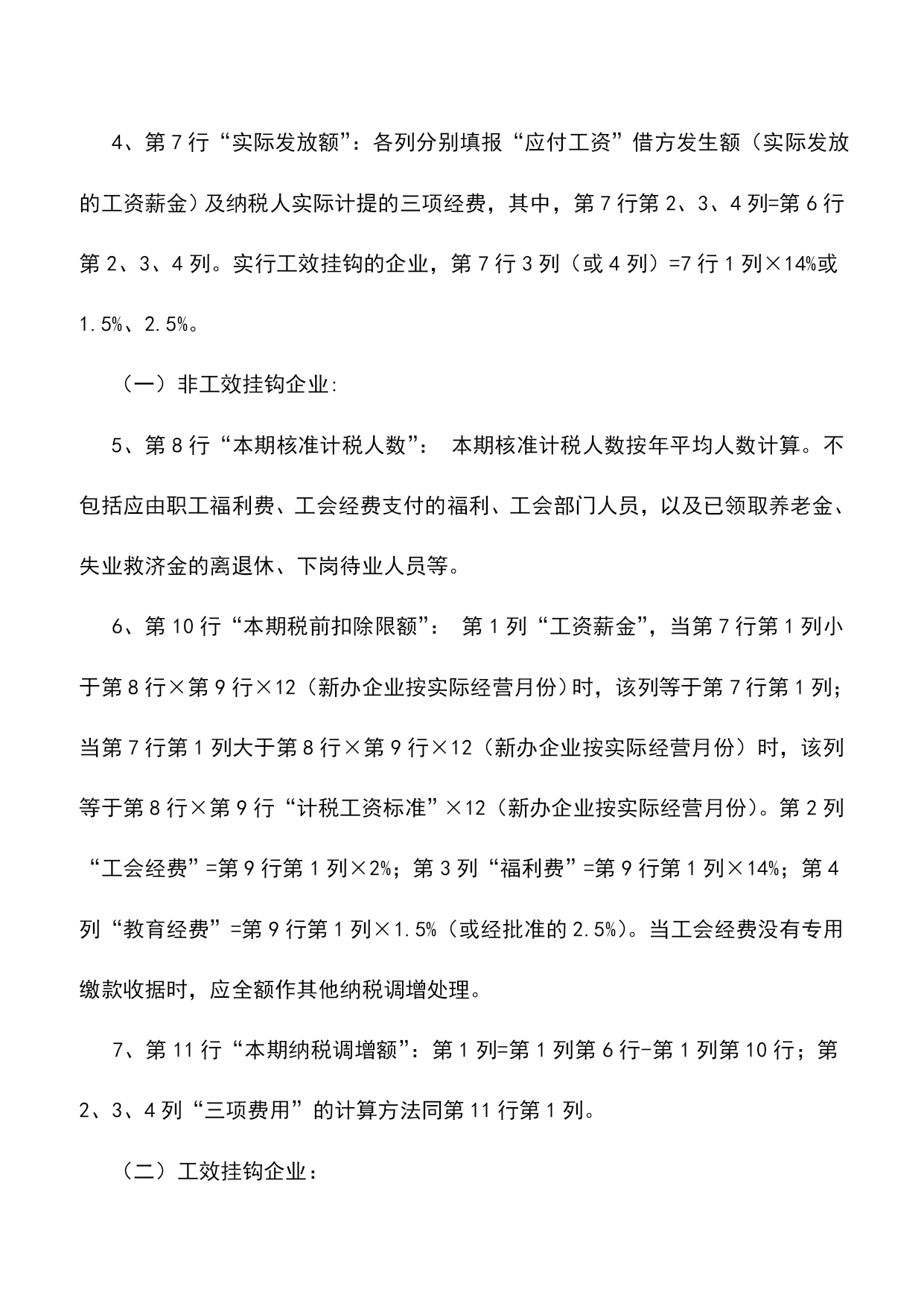 4、第7行“实际发放额”：各列分别填报“应付工资”借方发生额（实际发放的工资薪金）及纳税人实际计提的三项经费，其中，第7行第2、3、4列=第6行第2、3、4列。实行工效挂钩的企业，第7行3列（或4列）=7行1列×14%或1.5%、2.5%。

（一）非工效挂钩企业:

5、第8行“本期核准计税人数”： 本期核准计税人数按年平均人数计算。不包括应由职工福利费、工会经费支付的福利、工会部门人员，以及已领取养老金、失业救济金的离退休、下岗待业人员等。

6、第10行“本期税前扣除限额”： 第1列“工资薪金”，当第7行第1列小于第8行×第9行×12（新办企业按实际经营月份)时，该列等于第7行第1列；当第7行第1列大于第8行×第9行×12（新办企业按实际经营月份）时，该列等于第8行×第9行“计税工资标准”×12（新办企业按实际经营月份)。第2列“工会经费”=第9行第1列×2%；第3列“福利费”=第9行第1列×14%；第4列“教育经费”=第9行第1列×1.5%（或经批准的2.5%)。当工会经费没有专用缴款收据时，应全额作其他纳税调增处理。

7、第11行“本期纳税调增额”：第1列=第1列第6行-第1列第10行；第2、3、4列“三项费用”的计算方法同第11行第1列。

（二）工效挂钩企业：